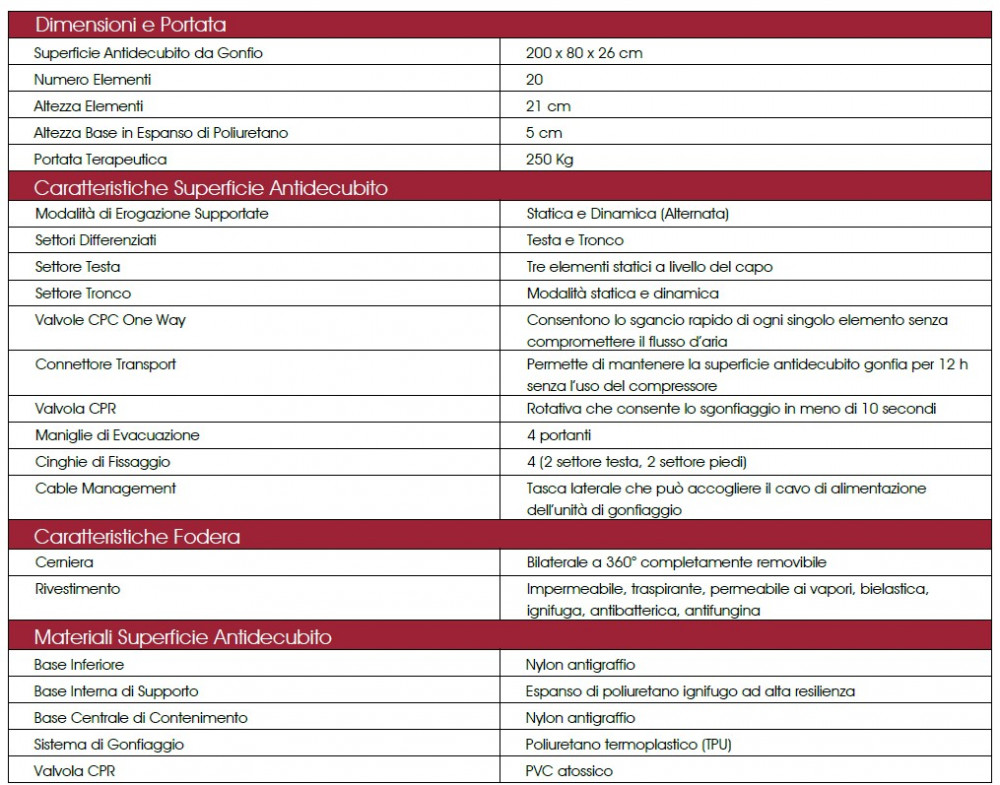 | Dimensioni e Portata | |
|---|---|
| Superficie Antidecubito da Gonfio | 200 x 80 x 26 cm |
| Numero Elementi | 20 |
| Altezza Elementi | 21 cm |
| Altezza Base in Espanso di Poliuretano | 5 cm |
| Portata Terapeutica | 250 Kg |
| **Caratteristiche Superficie Antidecubito** | |
| Modalità di Erogazione Supportate | Statica e Dinamica (Alternata) |
| Settori Differenziati | Testa e Tronco |
| Settore Testa | Tre elementi statici a livello del capo |
| Settore Tronco | Modalità statica e dinamica |
| Valvole CPC One Way | Consentono lo sgancio rapido di ogni singolo elemento senza compromettere il flusso d'aria |
| Connettore Transport | Permette di mantenere la superficie antidecubito gonfia per 12 h senza l'uso del compressore |
| Valvola CPR | Rotativa che consente lo sgonfiaggio in meno di 10 secondi |
| Maniglie di Evacuazione | 4 portanti |
| Cinghie di Fissaggio | 4 (2 settore testa, 2 settore piedi) |
| Cable Management | Tasca laterale che può accogliere il cavo di alimentazione dell'unità di gonfiaggio |
| **Caratteristiche Fodera** | |
| Cerniera | Bilaterale a 360° completamente removibile |
| Rivestimento | Impermeabile, traspirante, permeabile ai vapori, bielastica, ignifuga, antibatterica, antifungina |
| **Materiali Superficie Antidecubito** | |
| Base Inferiore | Nylon antigraffio |
| Base Interna di Supporto | Espanso di poliuretano ignifugo ad alta resilienza |
| Base Centrale di Contenimento | Nylon antigraffio |
| Sistema di Gonfiaggio | Poliuretano termoplastico (TPU) |
| Valvola CPR | PVC atossico |